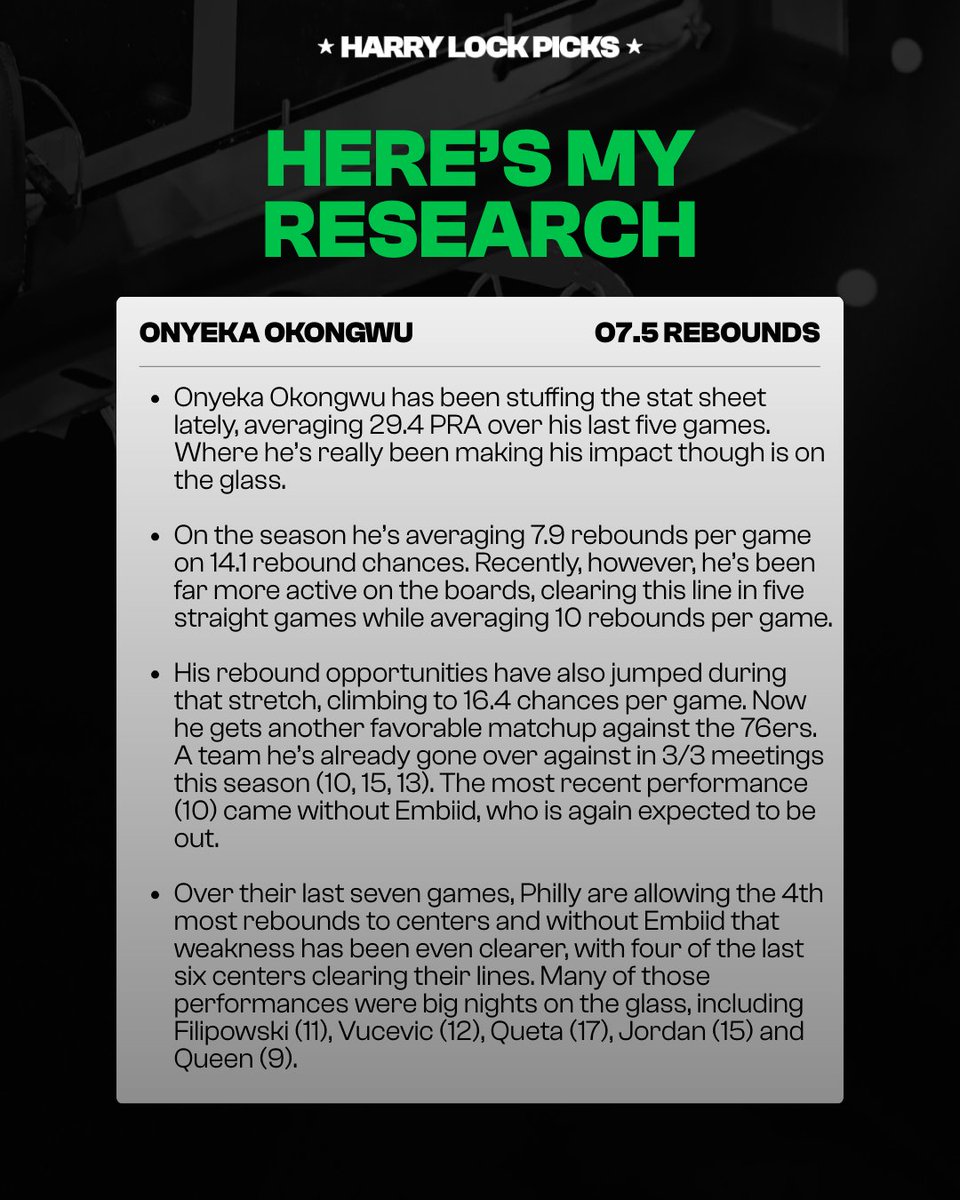 ★ HARRY LOCK PICKS ★

HERE'S MY RESEARCH

ONYEKA OKONGWU O7.5 REBOUNDS

• Onyeka Okongwu has been stuffing the stat sheet lately, averaging 29.4 PRA over his last five games. Where he's really been making his impact though is on the glass.

• On the season he's averaging 7.9 rebounds per game on 14.1 rebound chances. Recently, however, he's been far more active on the boards, clearing this line in five straight games while averaging 10 rebounds per game.

• His rebound opportunities have also jumped during that stretch, climbing to 16.4 chances per game. Now he gets another favorable matchup against the 76ers. A team he's already gone over against in 3/3 meetings this season (10, 15, 13). The most recent performance (10) came without Embiid, who is again expected to be out.

• Over their last seven games, Philly are allowing the 4th most rebounds to centers and without Embiid that weakness has been even clearer, with four of the last six centers clearing their lines. Many of those performances were big nights on the glass, including Filipowski (11), Vucevic (12), Queta (17), Jordan (15) and Queen (9).